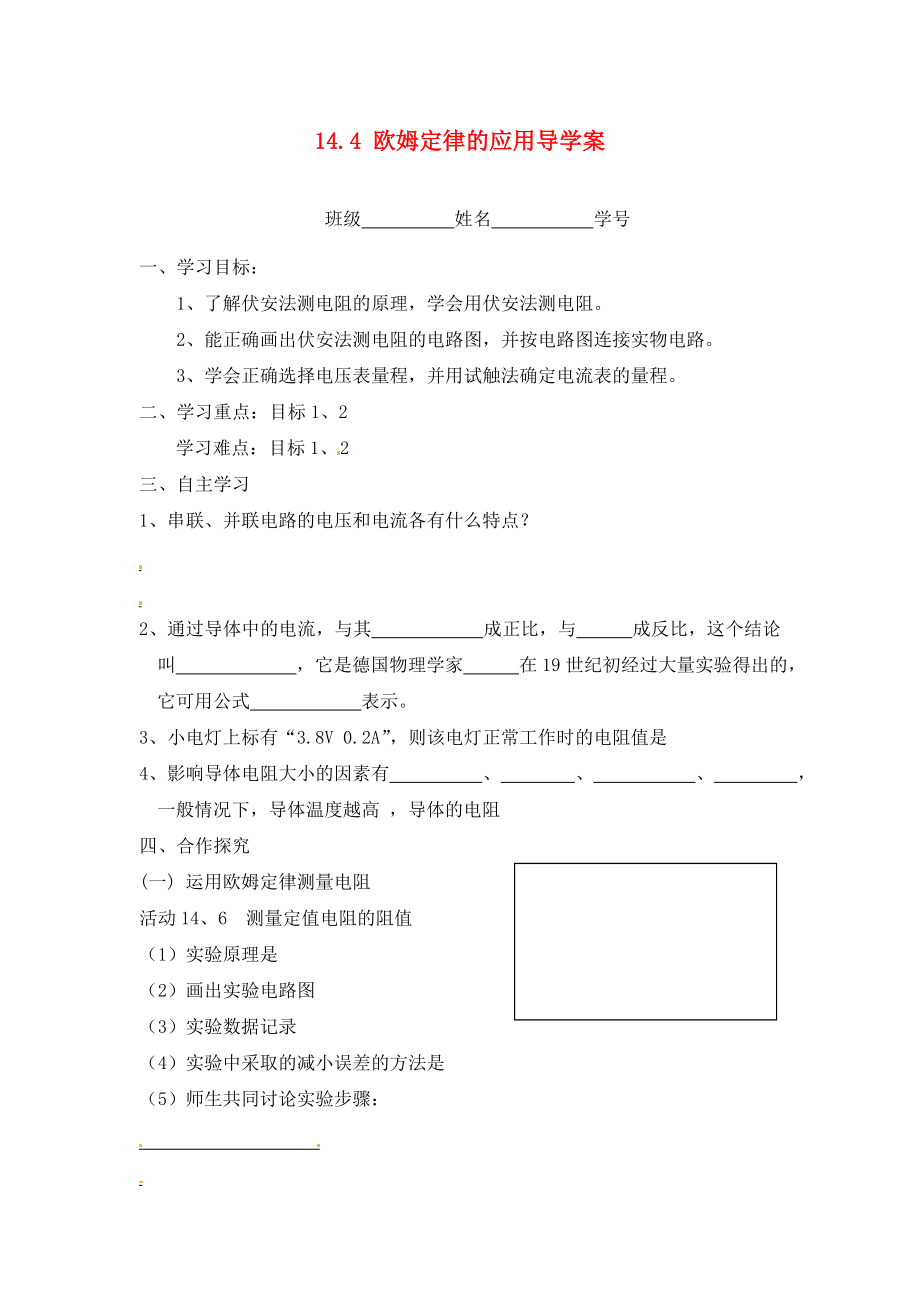 14.4 欧姆定律的应用导学案

班级__________姓名___________学号

一、学习目标：

1、了解伏安法测电阻的原理，学会用伏安法测电阻。

2、能正确画出伏安法测电阻的电路图，并按电路图连接实物电路。

3、学会正确选择电压表量程，并用试触法确定电流表的量程。

二、学习重点：目标 1、2

学习难点：目标 1、2

三、自主学习

1、串联、并联电路的电压和电流各有什么特点？

2、通过导体中的电流，与其____________成正比，与______成反比，这个结论叫_____________，它是德国物理学家______在 19 世纪初经过大量实验得出的，它可用公式____________表示。

3、小电灯上标有“3.8V 0.2A”，则该电灯正常工作时的电阻值是

4、影响导体电阻大小的因素有__________、________、___________、_________，一般情况下，导体温度越高 ，导体的电阻

四、合作探究

(一) 运用欧姆定律测量电阻

活动 14、6 测量定值电阻的阻值

（1）实验原理是

（2）画出实验电路图

（3）实验数据记录

（4）实验中采取的减小误差的方法是

（5）师生共同讨论实验步骤：